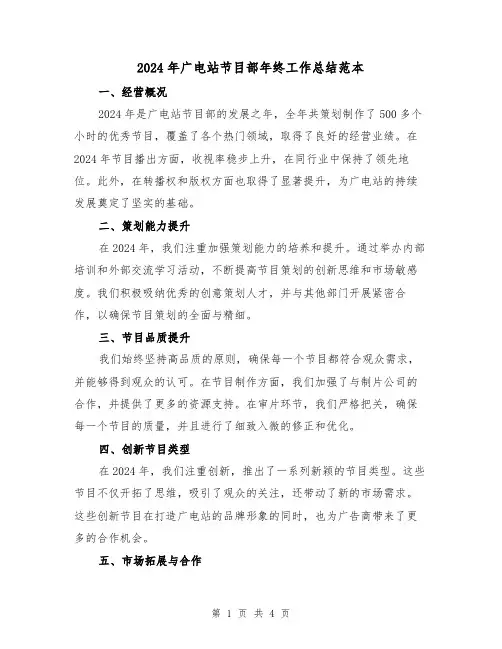 2024年广电站节目部年终工作总结范本

一、经营概况

2024年是广电站节目部的发展之年，全年共策划制作了500多个小时的优秀节目，覆盖了各个热门领域，取得了良好的经营业绩。在2024年节目播出方面，收视率稳步上升，在同行业中保持了领先地位。此外，在转播权和版权方面也取得了显著提升，为广电站的持续发展奠定了坚实的基础。

二、策划能力提升

在2024年，我们注重加强策划能力的培养和提升。通过举办内部培训和外部交流学习活动，不断提高节目策划的创新思维和市场敏感度。我们积极吸纳优秀的创意策划人才，并与其他部门开展紧密合作，以确保节目策划的全面与精细。

三、节目品质提升

我们始终坚持高品质的原则，确保每一个节目都符合观众需求，并能够得到观众的认可。在节目制作方面，我们加强了与制片公司的合作，并提供了更多的资源支持。在审片环节，我们严格把关，确保每一个节目的质量，并且进行了细致入微的修正和优化。

四、创新节目类型

在2024年，我们注重创新，推出了一系列新颖的节目类型。这些节目不仅开拓了思维，吸引了观众的关注，还带动了新的市场需求。这些创新节目在打造广电站的品牌形象的同时，也为广告商带来了更多的合作机会。

五、市场拓展与合作

第 1 页 共 4 页